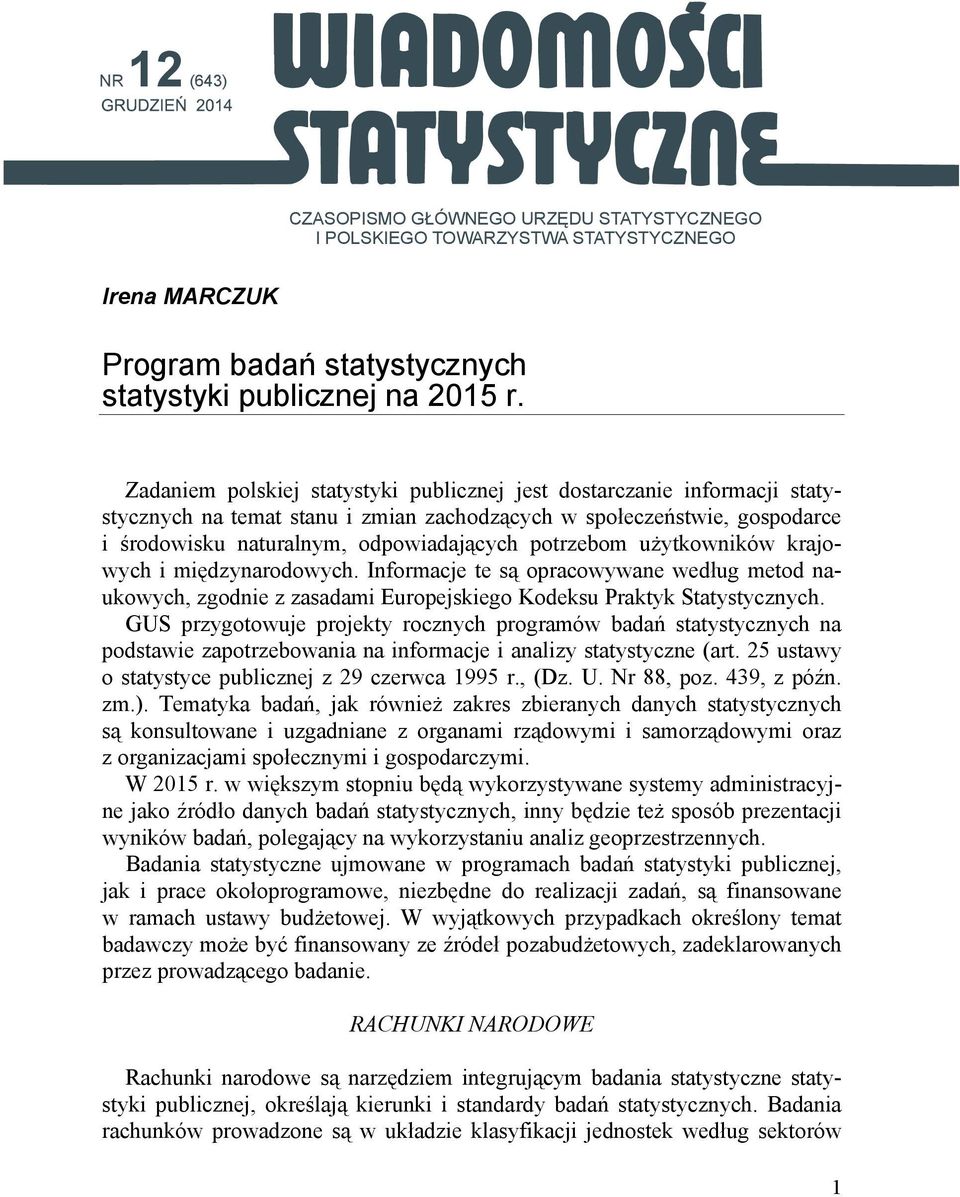 NR 12 (643)
GRUDZIEŃ 2014

WIADOMOŚCI STATYSTYCZNE

CZASOPISMO GŁÓWNEGO URZĘDU STATYSTYCZNEGO I POLSKIEGO TOWARZYSTWA STATYSTYCZNEGO

Irena MARCZUK

Program badań statystycznych statystyki publicznej na 2015 r.

Zadaniem polskiej statystyki publicznej jest dostarczanie informacji statystycznych na temat stanu i zmian zachodzących w społeczeństwie, gospodarce i środowisku naturalnym, odpowiadających potrzebom użytkowników krajowych i międzynarodowych. Informacje te są opracowywane według metod naukowych, zgodnie z zasadami Europejskiego Kodeksu Praktyk Statystycznych.

GUS przygotowuje projekty rocznych programów badań statystycznych na podstawie zapotrzebowania na informacje i analizy statystyczne (art. 25 ustawy o statystyce publicznej z 29 czerwca 1995 r., (Dz. U. Nr 88, poz. 439, z późn. zm.). Tematyka badań, jak również zakres zbieranych danych statystycznych są konsultowane i uzgadniane z organami rządowymi i samorządowymi oraz z organizacjami społecznymi i gospodarczymi.

W 2015 r. w większym stopniu będą wykorzystywane systemy administracyjne jako źródło danych badań statystycznych, inny będzie też sposób prezentacji wyników badań, polegający na wykorzystaniu analiz geoprzestrzennych.

Badania statystyczne ujmowane w programach badań statystyki publicznej, jak i prace okołoprogramowe, niezbędne do realizacji zadań, są finansowane w ramach ustawy budżetowej. W wyjątkowych przypadkach określony temat badawczy może być finansowany ze źródeł pozabudżetowych, zadeklarowanych przez prowadzącego badanie.

RACHUNKI NARODOWE

Rachunki narodowe są narzędziem integrującym badania statystyczne statystyki publicznej, określają kierunki i standardy badań statystycznych. Badania rachunków prowadzone są w układzie klasyfikacji jednostek według sektorów

1